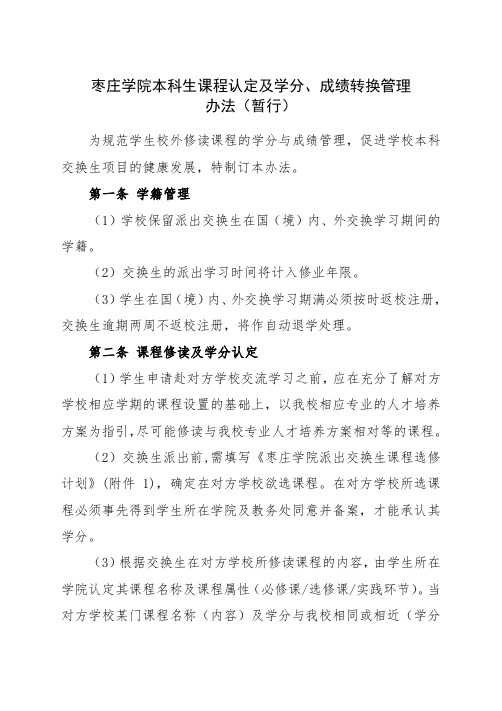 枣庄学院本科生课程认定及学分、成绩转换管理办法（暂行）

为规范学生校外修读课程的学分与成绩管理，促进学校本科交换生项目的健康发展，特制订本办法。

第一条 学籍管理

（1）学校保留派出交换生在国（境）内、外交换学习期间的学籍。

（2）交换生的派出学习时间将计入修业年限。

（3）学生在国（境）内、外交换学习期满必须按时返校注册，交换生逾期两周不返校注册，将作自动退学处理。

第二条 课程修读及学分认定

（1）学生申请赴对方学校交流学习之前，应在充分了解对方学校相应学期的课程设置的基础上，以我校相应专业的人才培养方案为指引，尽可能修读与我校专业人才培养方案相对等的课程。

（2）交换生派出前，需填写《枣庄学院派出交换生课程选修计划》（附件 1），确定在对方学校欲选课程。在对方学校所选课程必须事先得到学生所在学院及教务处同意并备案，才能承认其学分。

（3）根据交换生在对方学校所修读课程的内容，由学生所在学院认定其课程名称及课程属性（必修课/选修课/实践环节）。当对方学校某门课程名称（内容）及学分与我校相同或相近（学分